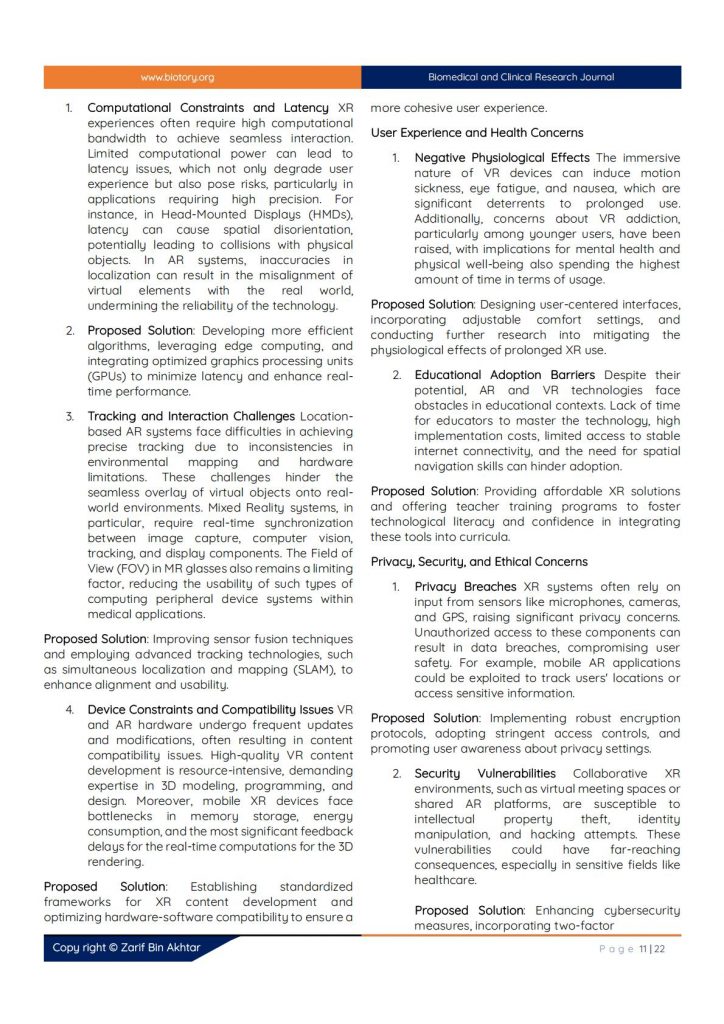 www.biotory.org

Biomedical and Clinical Research Journal

1. Computational Constraints and Latency XR experiences often require high computational bandwidth to achieve seamless interaction. Limited computational power can lead to latency issues, which not only degrade user experience but also pose risks, particularly in applications requiring high precision. For instance, in Head-Mounted Displays (HMDs), latency can cause spatial disorientation, potentially leading to collisions with physical objects. In AR systems, inaccuracies in localization can result in the misalignment of virtual elements with the real world, undermining the reliability of the technology.

2. Proposed Solution: Developing more efficient algorithms, leveraging edge computing, and integrating optimized graphics processing units (GPUs) to minimize latency and enhance real-time performance.

3. Tracking and Interaction Challenges Location-based AR systems face difficulties in achieving precise tracking due to inconsistencies in environmental mapping and hardware limitations. These challenges hinder the seamless overlay of virtual objects onto real-world environments. Mixed Reality systems, in particular, require real-time synchronization between image capture, computer vision, tracking, and display components. The Field of View (FOV) in MR glasses also remains a limiting factor, reducing the usability of such types of computing peripheral device systems within medical applications.

Proposed Solution: Improving sensor fusion techniques and employing advanced tracking technologies, such as simultaneous localization and mapping (SLAM), to enhance alignment and usability.

4. Device Constraints and Compatibility Issues VR and AR hardware undergo frequent updates and modifications, often resulting in content compatibility issues. High-quality VR content development is resource-intensive, demanding expertise in 3D modeling, programming, and design. Moreover, mobile XR devices face bottlenecks in memory storage, energy consumption, and the most significant feedback delays for the real-time computations for the 3D rendering.

Proposed Solution: Establishing standardized frameworks for XR content development and optimizing hardware-software compatibility to ensure a more cohesive user experience.

User Experience and Health Concerns

1. Negative Physiological Effects The immersive nature of VR devices can induce motion sickness, eye fatigue, and nausea, which are significant deterrents to prolonged use. Additionally, concerns about VR addiction, particularly among younger users, have been raised, with implications for mental health and physical well-being also spending the highest amount of time in terms of usage.

Proposed Solution: Designing user-centered interfaces, incorporating adjustable comfort settings, and conducting further research into mitigating the physiological effects of prolonged XR use.

2. Educational Adoption Barriers Despite their potential, AR and VR technologies face obstacles in educational contexts. Lack of time for educators to master the technology, high implementation costs, limited access to stable internet connectivity, and the need for spatial navigation skills can hinder adoption.

Proposed Solution: Providing affordable XR solutions and offering teacher training programs to foster technological literacy and confidence in integrating these tools into curricula.

Privacy, Security, and Ethical Concerns

1. Privacy Breaches XR systems often rely on input from sensors like microphones, cameras, and GPS, raising significant privacy concerns. Unauthorized access to these components can result in data breaches, compromising user safety. For example, mobile AR applications could be exploited to track users' locations or access sensitive information.

Proposed Solution: Implementing robust encryption protocols, adopting stringent access controls, and promoting user awareness about privacy settings.

2. Security Vulnerabilities Collaborative XR environments, such as virtual meeting spaces or shared AR platforms, are susceptible to intellectual property theft, identity manipulation, and hacking attempts. These vulnerabilities could have far-reaching consequences, especially in sensitive fields like healthcare.

Proposed Solution: Enhancing cybersecurity measures, incorporating two-factor

Copy right © Zarif Bin Akhtar

Page 11 | 22